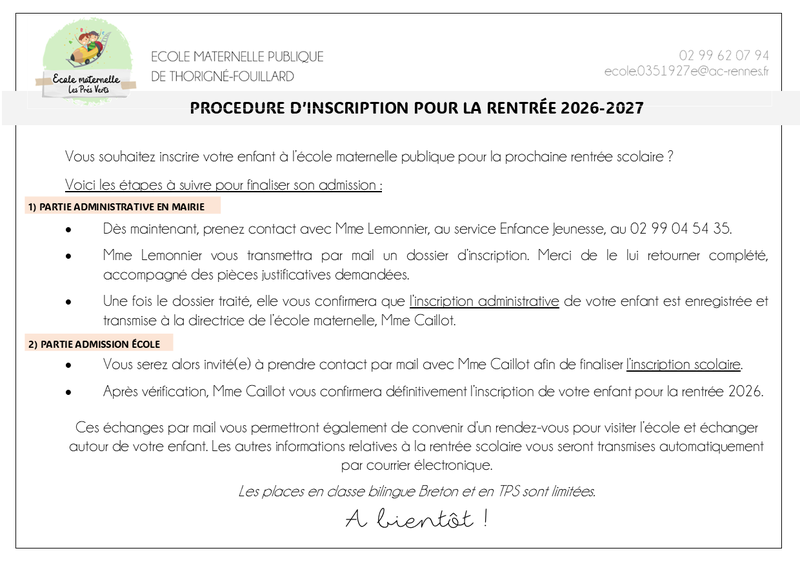 Ecole maternelle
Les Prés Verts

ECOLE MATERNELLE PUBLIQUE
DE THORIGNÉ-FOUILLARD

02 99 62 07 94
ecole.0351927e@ac-rennes.fr

PROCEDURE D'INSCRIPTION POUR LA RENTRÉE 2026-2027

Vous souhaitez inscrire votre enfant à l'école maternelle publique pour la prochaine rentrée scolaire ?

Voici les étapes à suivre pour finaliser son admission :

1) PARTIE ADMINISTRATIVE EN MAIRIE

• Dès maintenant, prenez contact avec Mme Lemonnier, au service Enfance Jeunesse, au 02 99 04 54 35.

• Mme Lemonnier vous transmettra par mail un dossier d'inscription. Merci de le lui retourner complété, accompagné des pièces justificatives demandées.

• Une fois le dossier traité, elle vous confirmera que l'inscription administrative de votre enfant est enregistrée et transmise à la directrice de l'école maternelle, Mme Caillot.

2) PARTIE ADMISSION ÉCOLE

• Vous serez alors invité(e) à prendre contact par mail avec Mme Caillot afin de finaliser l'inscription scolaire.

• Après vérification, Mme Caillot vous confirmera définitivement l'inscription de votre enfant pour la rentrée 2026.

Ces échanges par mail vous permettront également de convenir d'un rendez-vous pour visiter l'école et échanger autour de votre enfant. Les autres informations relatives à la rentrée scolaire vous seront transmises automatiquement par courrier électronique.

Les places en classe bilingue Breton et en TPS sont limitées.

A bientôt !